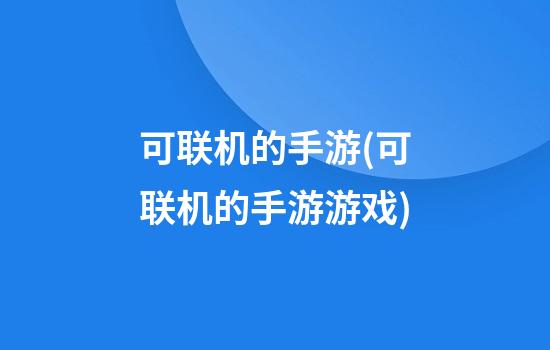 可联机的手游(可联机的手游游戏)